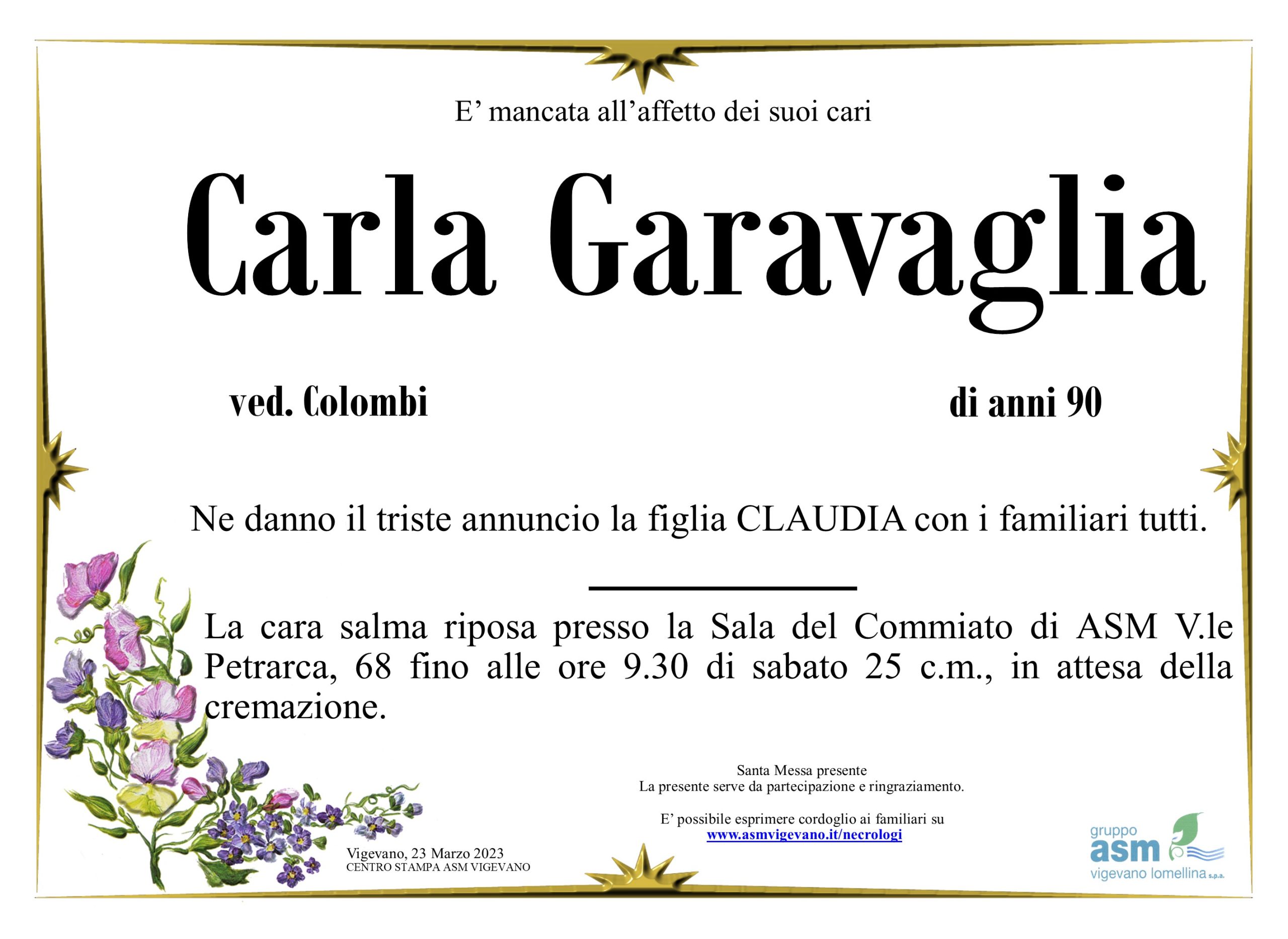 E’ mancata all’affetto dei suoi cari

Carla Garavaglia

ved. Colombi

di anni 90

Ne danno il triste annuncio la figlia CLAUDIA con i familiari tutti.

La cara salma riposa presso la Sala del Commiato di ASM V.le Petrarca, 68 fino alle ore 9.30 di sabato 25 c.m., in attesa della cremazione.

Santa Messa presente
La presente serve da partecipazione e ringraziamento.

E’ possibile esprimere cordoglio ai familiari su
www.asmvigevano.it/necrologi

Vigevano, 23 Marzo 2023
CENTRO STAMPA ASM VIGEVANO

gruppo
asm
vigevano lomellina s.p.a.